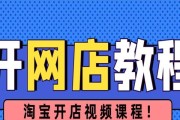 开网店教程

淘宝开店视频课程！